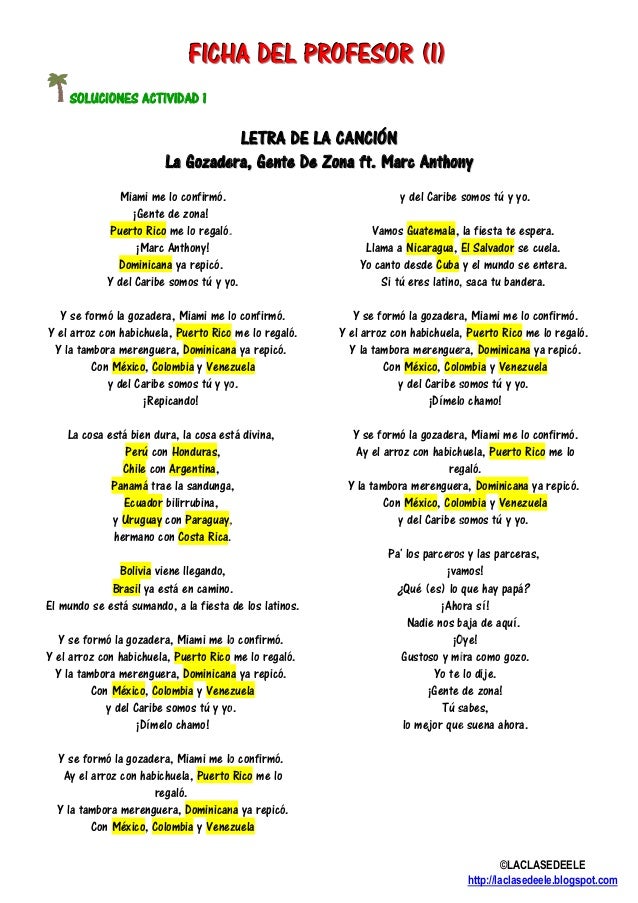 FICHA DEL PROFESOR (I)

SOLUCIONES ACTIVIDAD 1

LETRA DE LA CANCIÓN
La Gozadera, Gente De Zona ft. Marc Anthony

Miami me lo confirmó.
¡Gente de zona!
Puerto Rico me lo regaló.
¡Marc Anthony!
Dominicana ya repicó.
Y del Caribe somos tú y yo.

Y se formó la gozadera, Miami me lo confirmó.
Y el arroz con habichuela, Puerto Rico me lo regaló.
Y la tambora merenguera, Dominicana ya repicó.
Con México, Colombia y Venezuela
y del Caribe somos tú y yo.
¡Repicando!

La cosa está bien dura, la cosa está divina,
Perú con Honduras,
Chile con Argentina,
Panamá trae la sandunga,
Ecuador bilirrubina,
y Uruguay con Paraguay,
hermano con Costa Rica.

Bolivia viene llegando,
Brasil ya está en camino.
El mundo se está sumando, a la fiesta de los latinos.

Y se formó la gozadera, Miami me lo confirmó.
Y el arroz con habichuela, Puerto Rico me lo regaló.
Y la tambora merenguera, Dominicana ya repicó.
Con México, Colombia y Venezuela
y del Caribe somos tú y yo.
¡Dímelo chamo!

Y se formó la gozadera, Miami me lo confirmó.
Ay el arroz con habichuela, Puerto Rico me lo regaló.
Y la tambora merenguera, Dominicana ya repicó.
Con México, Colombia y Venezuela

y del Caribe somos tú y yo.

Vamos Guatemala, la fiesta te espera.
Llama a Nicaragua, El Salvador se cuela.
Yo canto desde Cuba y el mundo se entera.
Si tú eres latino, saca tu bandera.

Y se formó la gozadera, Miami me lo confirmó.
Y el arroz con habichuela, Puerto Rico me lo regaló.
Y la tambora merenguera, Dominicana ya repicó.
Con México, Colombia y Venezuela
y del Caribe somos tú y yo.
¡Dímelo chamo!

Y se formó la gozadera, Miami me lo confirmó.
Ay el arroz con habichuela, Puerto Rico me lo regaló.
Y la tambora merenguera, Dominicana ya repicó.
Con México, Colombia y Venezuela
y del Caribe somos tú y yo.

Pa' los parceros y las parceras,
¡vamos!
¿Qué (es) lo que hay papá?
¡Ahora sí!
Nadie nos baja de aquí.
¡Oye!
Gustoso y mira como gozo.
Yo te lo dije.
¡Gente de zona!
Tú sabes,
lo mejor que suena ahora.

©LACLASEDEELE
http://laclasedeele.blogspot.com